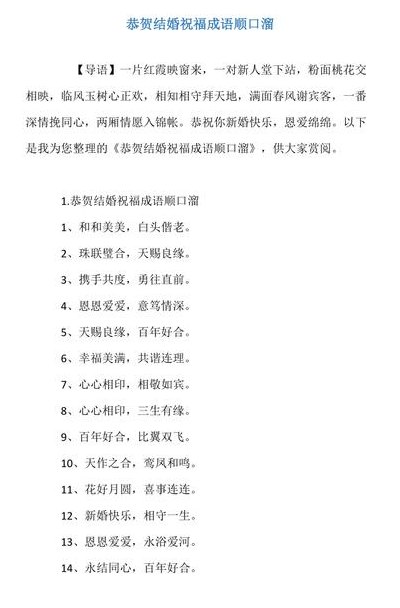 恭贺结婚祝福成语顺口溜

【导语】一片红霞映窗来，一对新人堂下站，粉面桃花交相映，临风玉树心正欢，相知相守拜天地，满面春风谢宾客，一番深情挽同心，两厢情愿入锦帐。恭祝你新婚快乐，恩爱绵绵。以下是我为您整理的《恭贺结婚祝福成语顺口溜》，供大家赏阅。

1.恭贺结婚祝福成语顺口溜

1、和和美美，白头偕老。

2、珠联璧合，天赐良缘。

3、携手共度，勇往直前。

4、恩恩爱爱，意笃情深。

5、天赐良缘，百年好合。

6、幸福美满，共谐连理。

7、心心相印，相敬如宾。

8、心心相印，三生有缘。

9、百年好合，比翼双飞。

10、天作之合，鸾凤和鸣。

11、花好月圆，喜事连连。

12、新婚快乐，相守一生。

13、恩恩爱爱，永浴爱河。

14、永结同心，百年好合。